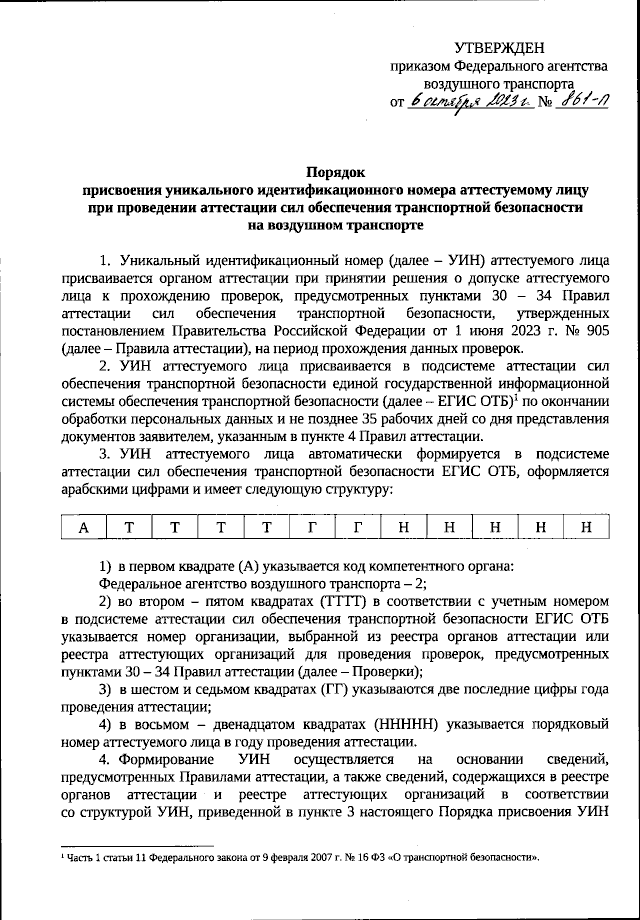 УТВЕРЖДЕН
приказом Федерального агентства воздушного транспорта
от 6 октября 2023 г. № 861-П

Порядок
присвоения уникального идентификационного номера аттестуемому лицу при проведении аттестации сил обеспечения транспортной безопасности на воздушном транспорте

1. Уникальный идентификационный номер (далее – УИН) аттестуемого лица присваивается органом аттестации при принятии решения о допуске аттестуемого лица к прохождению проверок, предусмотренных пунктами 30 – 34 Правил аттестации сил обеспечения транспортной безопасности, утвержденных постановлением Правительства Российской Федерации от 1 июня 2023 г. № 905 (далее – Правила аттестации), на период прохождения данных проверок.

2. УИН аттестуемого лица присваивается в подсистеме аттестации сил обеспечения транспортной безопасности единой государственной информационной системы обеспечения транспортной безопасности (далее – ЕГИС ОТБ)$^1$ по окончании обработки персональных данных и не позднее 35 рабочих дней со дня представления документов заявителем, указанным в пункте 4 Правил аттестации.

3. УИН аттестуемого лица автоматически формируется в подсистеме аттестации сил обеспечения транспортной безопасности ЕГИС ОТБ, оформляется арабскими цифрами и имеет следующую структуру:

| А | Т | Т | Т | Т | Г | Г | Н | Н | Н | Н | Н |
|---|---|---|---|---|---|---|---|---|---|---|---|

1) в первом квадрате (А) указывается код компетентного органа:
Федеральное агентство воздушного транспорта – 2;

2) во втором – пятом квадратах (ТТТТ) в соответствии с учетным номером в подсистеме аттестации сил обеспечения транспортной безопасности ЕГИС ОТБ указывается номер организации, выбранной из реестра органов аттестации или реестра аттестующих организаций для проведения проверок, предусмотренных пунктами 30 – 34 Правил аттестации (далее – Проверки);

3) в шестом и седьмом квадратах (ГГ) указываются две последние цифры года проведения аттестации;

4) в восьмом – двенадцатом квадратах (ННННН) указывается порядковый номер аттестуемого лица в году проведения аттестации.

4. Формирование УИН осуществляется на основании сведений, предусмотренных Правилами аттестации, а также сведений, содержащихся в реестре органов аттестации и реестре аттестующих организаций в соответствии со структурой УИН, приведенной в пункте 3 настоящего Порядка присвоения УИН

$^1$ Часть 1 статьи 11 Федерального закона от 9 февраля 2007 г. № 16 ФЗ «О транспортной безопасности».